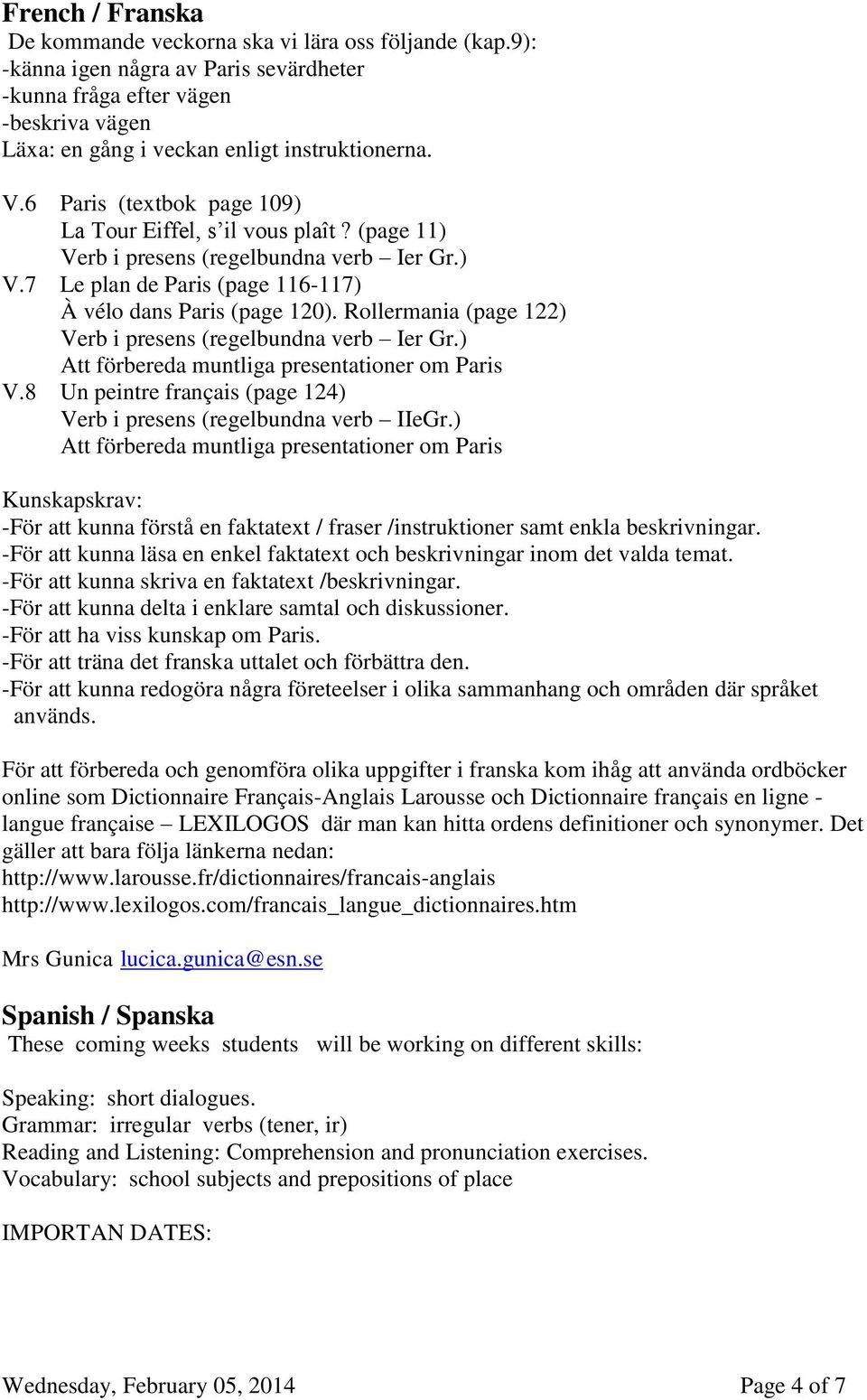 French / Franska
De kommande veckorna ska vi lära oss följande (kap.9):
-känna igen några av Paris sevärdheter
-kunna fråga efter vägen
-beskriva vägen
Läxa: en gång i veckan enligt instruktionerna.

V.6 Paris (textbok page 109)
La Tour Eiffel, s'il vous plaît? (page 11)
Verb i presens (regelbundna verb – Ier Gr.)
V.7 Le plan de Paris (page 116-117)
À vélo dans Paris (page 120). Rollermania (page 122)
Verb i presens (regelbundna verb – Ier Gr.)
Att förbereda muntliga presentationer om Paris
V.8 Un peintre français (page 124)
Verb i presens (regelbundna verb – IIeGr.)
Att förbereda muntliga presentationer om Paris

Kunskapskrav:
-För att kunna förstå en faktatext / fraser /instruktioner samt enkla beskrivningar.
-För att kunna läsa en enkel faktatext och beskrivningar inom det valda temat.
-För att kunna skriva en faktatext /beskrivningar.
-För att kunna delta i enklare samtal och diskussioner.
-För att ha viss kunskap om Paris.
-För att träna det franska uttalet och förbättra den.
-För att kunna redogöra några företeelser i olika sammanhang och områden där språket används.

För att förbereda och genomföra olika uppgifter i franska kom ihåg att använda ordböcker online som Dictionnaire Français-Anglais Larousse och Dictionnaire français en ligne - langue française – LEXILOGOS där man kan hitta ordens definitioner och synonymer. Det gäller att bara följa länkerna nedan:
http://www.larousse.fr/dictionnaires/francais-anglais
http://www.lexilogos.com/francais_langue_dictionnaires.htm

Mrs Gunica lucica.gunica@esn.se

Spanish / Spanska
These coming weeks students will be working on different skills:

Speaking: short dialogues.
Grammar: irregular verbs (tener, ir)
Reading and Listening: Comprehension and pronunciation exercises.
Vocabulary: school subjects and prepositions of place

IMPORTAN DATES:

Wednesday, February 05, 2014 Page 4 of 7